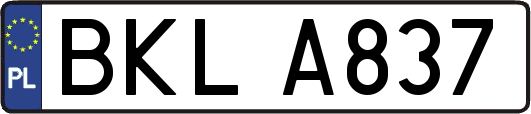 PL
BKL A837